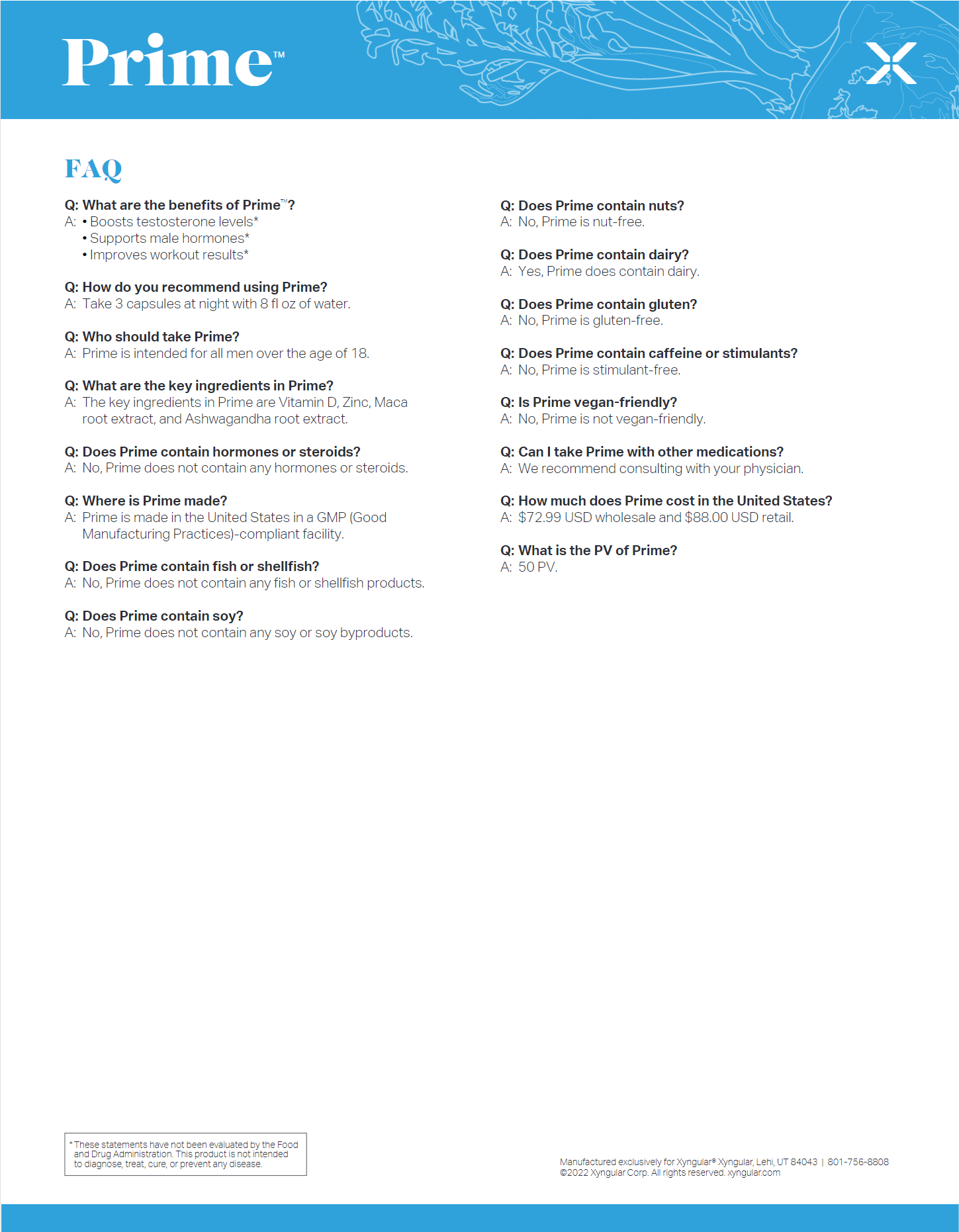 Prime™

FAQ

Q: What are the benefits of Prime™?
A: • Boosts testosterone levels*
• Supports male hormones*
• Improves workout results*

Q: How do you recommend using Prime?
A: Take 3 capsules at night with 8 fl oz of water.

Q: Who should take Prime?
A: Prime is intended for all men over the age of 18.

Q: What are the key ingredients in Prime?
A: The key ingredients in Prime are Vitamin D, Zinc, Maca root extract, and Ashwagandha root extract.

Q: Does Prime contain hormones or steroids?
A: No, Prime does not contain any hormones or steroids.

Q: Where is Prime made?
A: Prime is made in the United States in a GMP (Good Manufacturing Practices)-compliant facility.

Q: Does Prime contain fish or shellfish?
A: No, Prime does not contain any fish or shellfish products.

Q: Does Prime contain soy?
A: No, Prime does not contain any soy or soy byproducts.

Q: Does Prime contain nuts?
A: No, Prime is nut-free.

Q: Does Prime contain dairy?
A: Yes, Prime does contain dairy.

Q: Does Prime contain gluten?
A: No, Prime is gluten-free.

Q: Does Prime contain caffeine or stimulants?
A: No, Prime is stimulant-free.

Q: Is Prime vegan-friendly?
A: No, Prime is not vegan-friendly.

Q: Can I take Prime with other medications?
A: We recommend consulting with your physician.

Q: How much does Prime cost in the United States?
A: $72.99 USD wholesale and $88.00 USD retail.

Q: What is the PV of Prime?
A: 50 PV.

* These statements have not been evaluated by the Food and Drug Administration. This product is not intended to diagnose, treat, cure, or prevent any disease.

Manufactured exclusively for Xyngular® Xyngular, Lehi, UT 84043 | 801-756-8808
©2022 Xyngular Corp. All rights reserved. xyngular.com